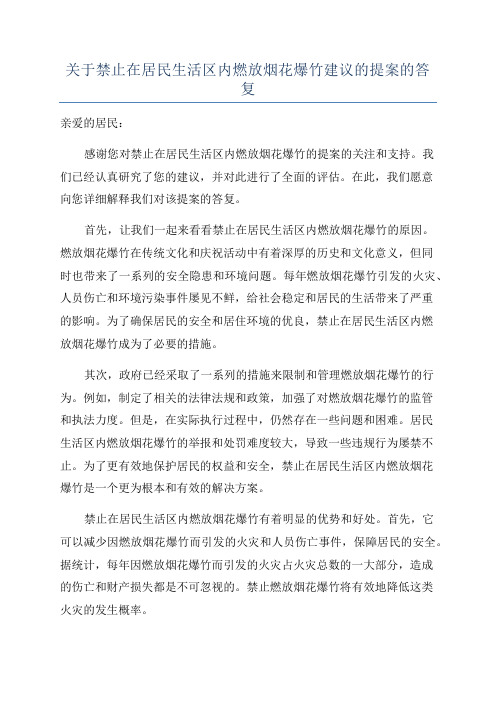 关于禁止在居民生活区内燃放烟花爆竹建议的提案的答复

亲爱的居民：

感谢您对禁止在居民生活区内燃放烟花爆竹的提案的关注和支持。我们已经认真研究了您的建议，并对此进行了全面的评估。在此，我们愿意向您详细解释我们对该提案的答复。

首先，让我们一起来看看禁止在居民生活区内燃放烟花爆竹的原因。燃放烟花爆竹在传统文化和庆祝活动中有着深厚的历史和文化意义，但同时也带来了一系列的安全隐患和环境问题。每年燃放烟花爆竹引发的火灾、人员伤亡和环境污染事件屡见不鲜，给社会稳定和居民的生活带来了严重的影响。为了确保居民的安全和居住环境的优良，禁止在居民生活区内燃放烟花爆竹成为了必要的措施。

其次，政府已经采取了一系列的措施来限制和管理燃放烟花爆竹的行为。例如，制定了相关的法律法规和政策，加强了对燃放烟花爆竹的监管和执法力度。但是，在实际执行过程中，仍然存在一些问题和困难。居民生活区内燃放烟花爆竹的举报和处罚难度较大，导致一些违规行为屡禁不止。为了更有效地保护居民的权益和安全，禁止在居民生活区内燃放烟花爆竹是一个更为根本和有效的解决方案。

禁止在居民生活区内燃放烟花爆竹有着明显的优势和好处。首先，它可以减少因燃放烟花爆竹而引发的火灾和人员伤亡事件，保障居民的安全。据统计，每年因燃放烟花爆竹而引发的火灾占火灾总数的一大部分，造成的伤亡和财产损失都是不可忽视的。禁止燃放烟花爆竹将有效地降低这类火灾的发生概率。